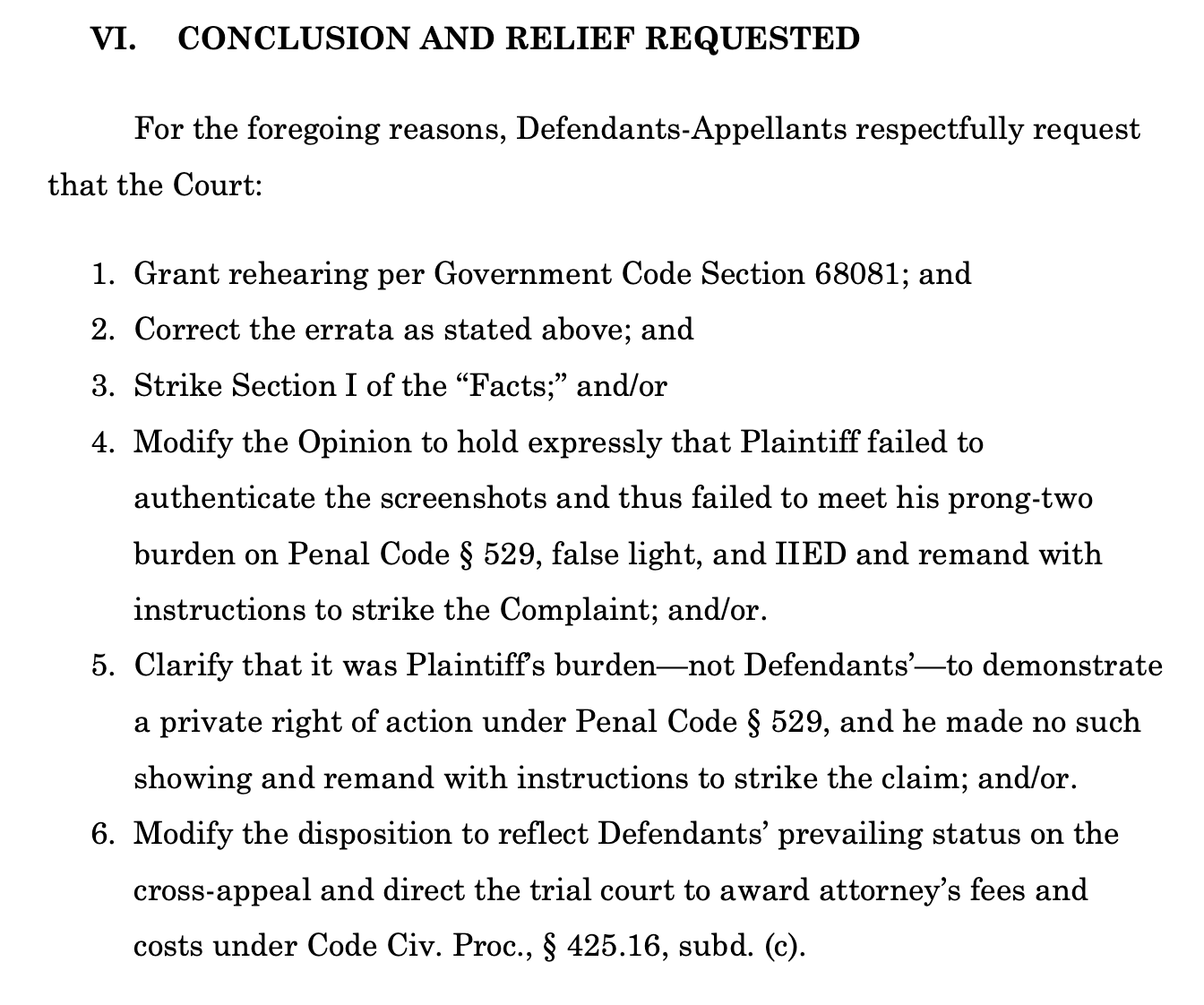 VI. CONCLUSION AND RELIEF REQUESTED

For the foregoing reasons, Defendants-Appellants respectfully request that the Court:

1. Grant rehearing per Government Code Section 68081; and
2. Correct the errata as stated above; and
3. Strike Section I of the “Facts;” and/or
4. Modify the Opinion to hold expressly that Plaintiff failed to authenticate the screenshots and thus failed to meet his prong-two burden on Penal Code § 529, false light, and IIED and remand with instructions to strike the Complaint; and/or.
5. Clarify that it was Plaintiff’s burden—not Defendants’—to demonstrate a private right of action under Penal Code § 529, and he made no such showing and remand with instructions to strike the claim; and/or.
6. Modify the disposition to reflect Defendants’ prevailing status on the cross-appeal and direct the trial court to award attorney’s fees and costs under Code Civ. Proc., § 425.16, subd. (c).